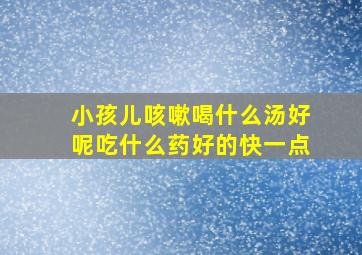 小孩儿咳嗽喝什么汤好呢吃什么药好的快一点